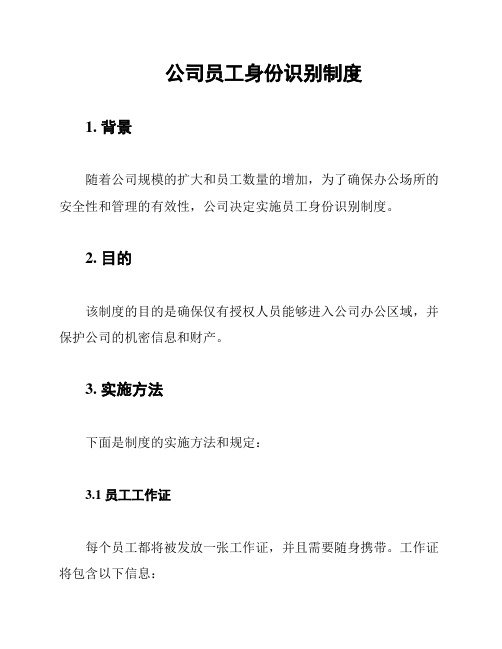 公司员工身份识别制度

1. 背景

随着公司规模的扩大和员工数量的增加，为了确保办公场所的安全性和管理的有效性，公司决定实施员工身份识别制度。

2. 目的

该制度的目的是确保仅有授权人员能够进入公司办公区域，并保护公司的机密信息和财产。

3. 实施方法

下面是制度的实施方法和规定：

3.1 员工工作证

每个员工都将被发放一张工作证，并且需要随身携带。工作证将包含以下信息：